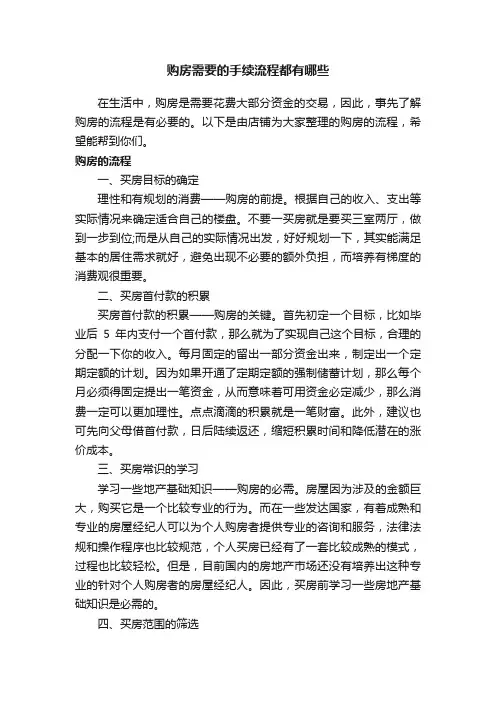 购房需要的手续流程都有哪些

在生活中，购房是需要花费大部分资金的交易，因此，事先了解购房的流程是有必要的。以下是由店铺为大家整理的购房的流程，希望能帮到你们。

购房的流程

一、买房目标的确定

理性和有规划的消费——购房的前提。根据自己的收入、支出等实际情况来确定适合自己的楼盘。不要一买房就是要买三室两厅，做到一步到位;而是从自己的实际情况出发，好好规划一下，其实能满足基本的居住需求就好，避免出现不必要的额外负担，而培养有梯度的消费观很重要。

二、买房首付款的积累

买房首付款的积累——购房的关键。首先初定一个目标，比如毕业后 5 年内支付一个首付款，那么就为了实现自己这个目标，合理的分配一下你的收入。每月固定的留出一部分资金出来，制定出一个定期定额的计划。因为如果开通了定期定额的强制储蓄计划，那么每个月必须得固定提出一笔资金，从而意味着可用资金必定减少，那么消费一定可以更加理性。点点滴滴的积累就是一笔财富。此外，建议也可先向父母借首付款，日后陆续返还，缩短积累时间和降低潜在的涨价成本。

三、买房常识的学习

学习一些地产基础知识——购房的必需。房屋因为涉及的金额巨大，购买它是一个比较专业的行为。而在一些发达国家，有着成熟和专业的房屋经纪人可以为个人购房者提供专业的咨询和服务，法律法规和操作程序也比较规范，个人买房已经有了一套比较成熟的模式，过程也比较轻松。但是，目前国内的房地产市场还没有培养出这种专业的针对个人购房者的房屋经纪人。因此，买房前学习一些房地产基础知识是必需的。

四、买房范围的筛选